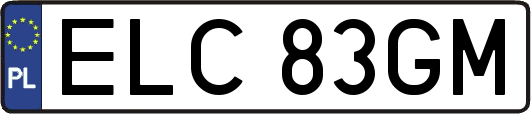 PL

ELC 83GM